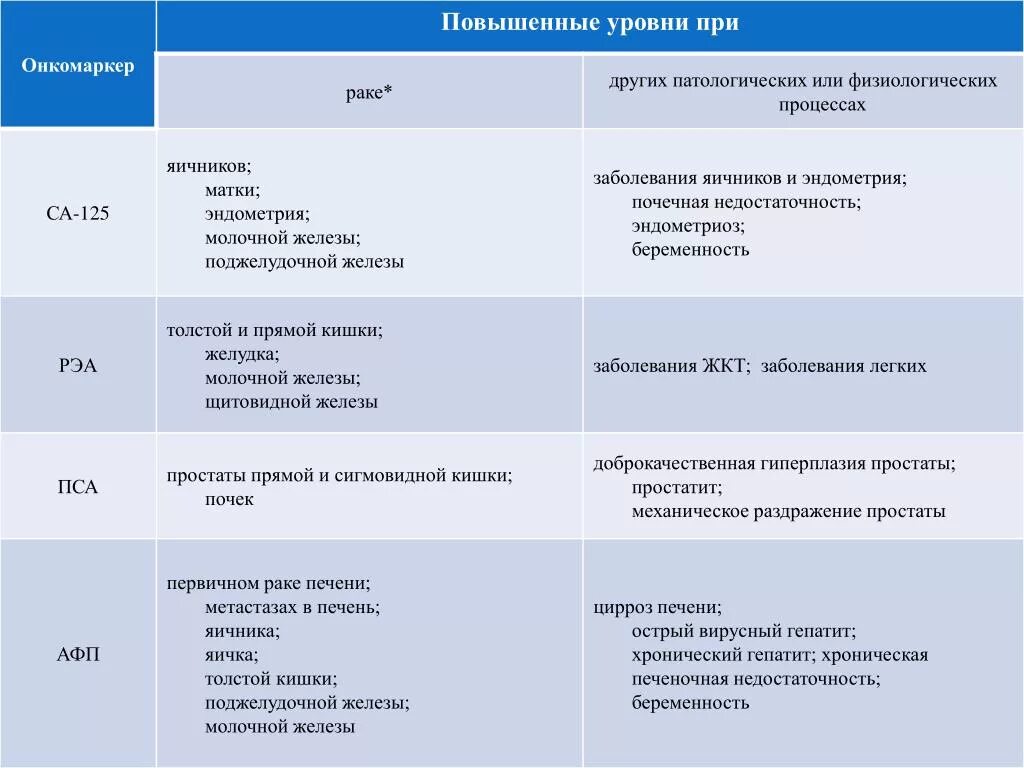 | Онкомаркер | Повышенные уровни при | |
|---|---|---|
| | раке* | других патологических или физиологических процессах |
| СА-125 | яичников; матки; эндометрия; молочной железы; поджелудочной железы | заболевания яичников и эндометрия; почечная недостаточность; эндометриоз; беременность |
| РЭА | толстой и прямой кишки; желудка; молочной железы; щитовидной железы | заболевания ЖКТ; заболевания легких |
| ПСА | простаты прямой и сигмовидной кишки; почек | доброкачественная гиперплазия простаты; простатит; механическое раздражение простаты |
| АФП | первичном раке печени; метастазах в печень; яичника; яичка; толстой кишки; поджелудочной железы; молочной железы | цирроз печени; острый вирусный гепатит; хронический гепатит; хроническая печеночная недостаточность; беременность |